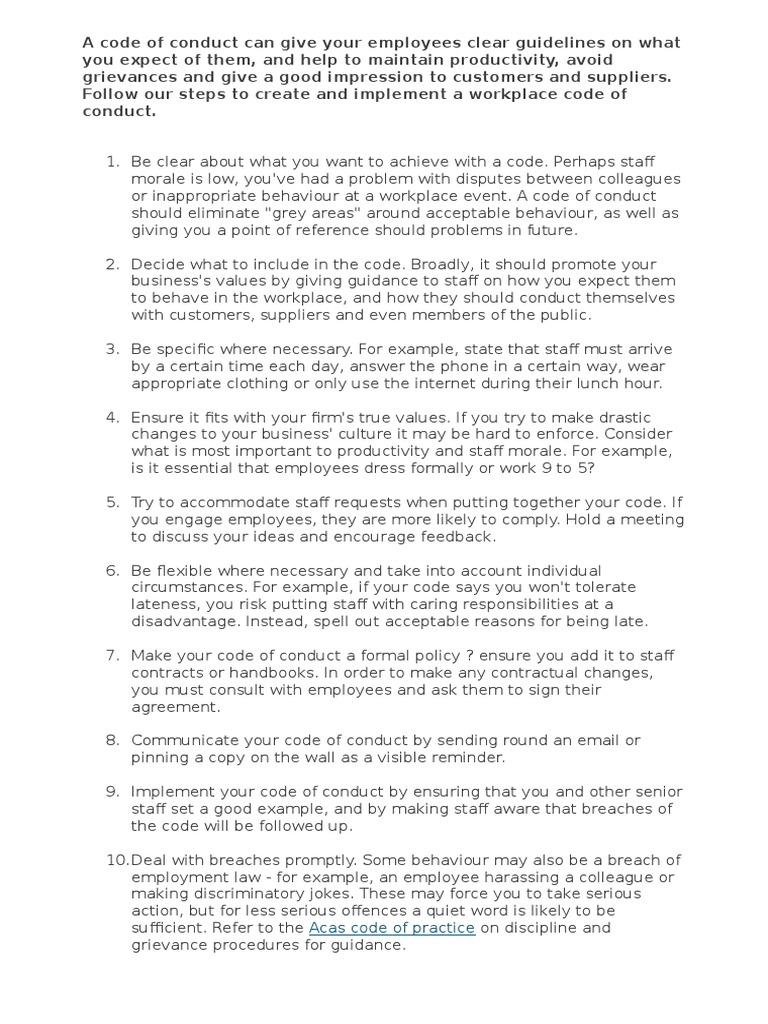 A code of conduct can give your employees clear guidelines on what you expect of them, and help to maintain productivity, avoid grievances and give a good impression to customers and suppliers. Follow our steps to create and implement a workplace code of conduct.

1. Be clear about what you want to achieve with a code. Perhaps staff morale is low, you've had a problem with disputes between colleagues or inappropriate behaviour at a workplace event. A code of conduct should eliminate "grey areas" around acceptable behaviour, as well as giving you a point of reference should problems in future.

2. Decide what to include in the code. Broadly, it should promote your business's values by giving guidance to staff on how you expect them to behave in the workplace, and how they should conduct themselves with customers, suppliers and even members of the public.

3. Be specific where necessary. For example, state that staff must arrive by a certain time each day, answer the phone in a certain way, wear appropriate clothing or only use the internet during their lunch hour.

4. Ensure it fits with your firm's true values. If you try to make drastic changes to your business' culture it may be hard to enforce. Consider what is most important to productivity and staff morale. For example, is it essential that employees dress formally or work 9 to 5?

5. Try to accommodate staff requests when putting together your code. If you engage employees, they are more likely to comply. Hold a meeting to discuss your ideas and encourage feedback.

6. Be flexible where necessary and take into account individual circumstances. For example, if your code says you won't tolerate lateness, you risk putting staff with caring responsibilities at a disadvantage. Instead, spell out acceptable reasons for being late.

7. Make your code of conduct a formal policy ? ensure you add it to staff contracts or handbooks. In order to make any contractual changes, you must consult with employees and ask them to sign their agreement.

8. Communicate your code of conduct by sending round an email or pinning a copy on the wall as a visible reminder.

9. Implement your code of conduct by ensuring that you and other senior staff set a good example, and by making staff aware that breaches of the code will be followed up.

10. Deal with breaches promptly. Some behaviour may also be a breach of employment law - for example, an employee harassing a colleague or making discriminatory jokes. These may force you to take serious action, but for less serious offences a quiet word is likely to be sufficient. Refer to the Acas code of practice on discipline and grievance procedures for guidance.